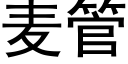 麦管